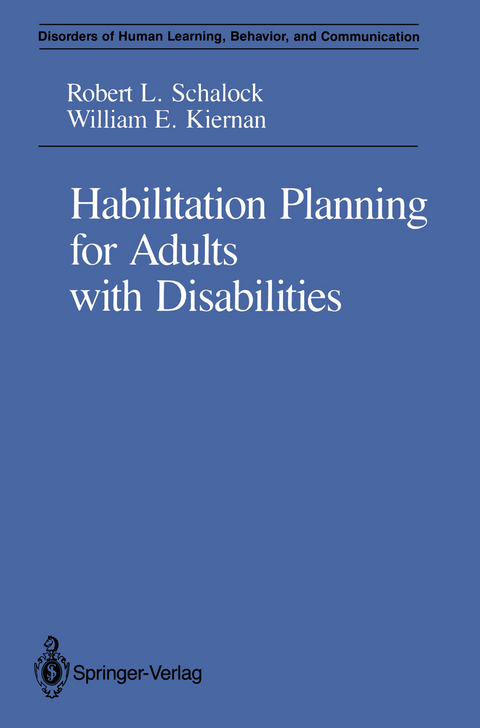 Disorders of Human Learning, Behavior, and Communication

Robert L. Schalock
William E. Kiernan

Habilitation Planning for Adults with Disabilities

Springer-Verlag